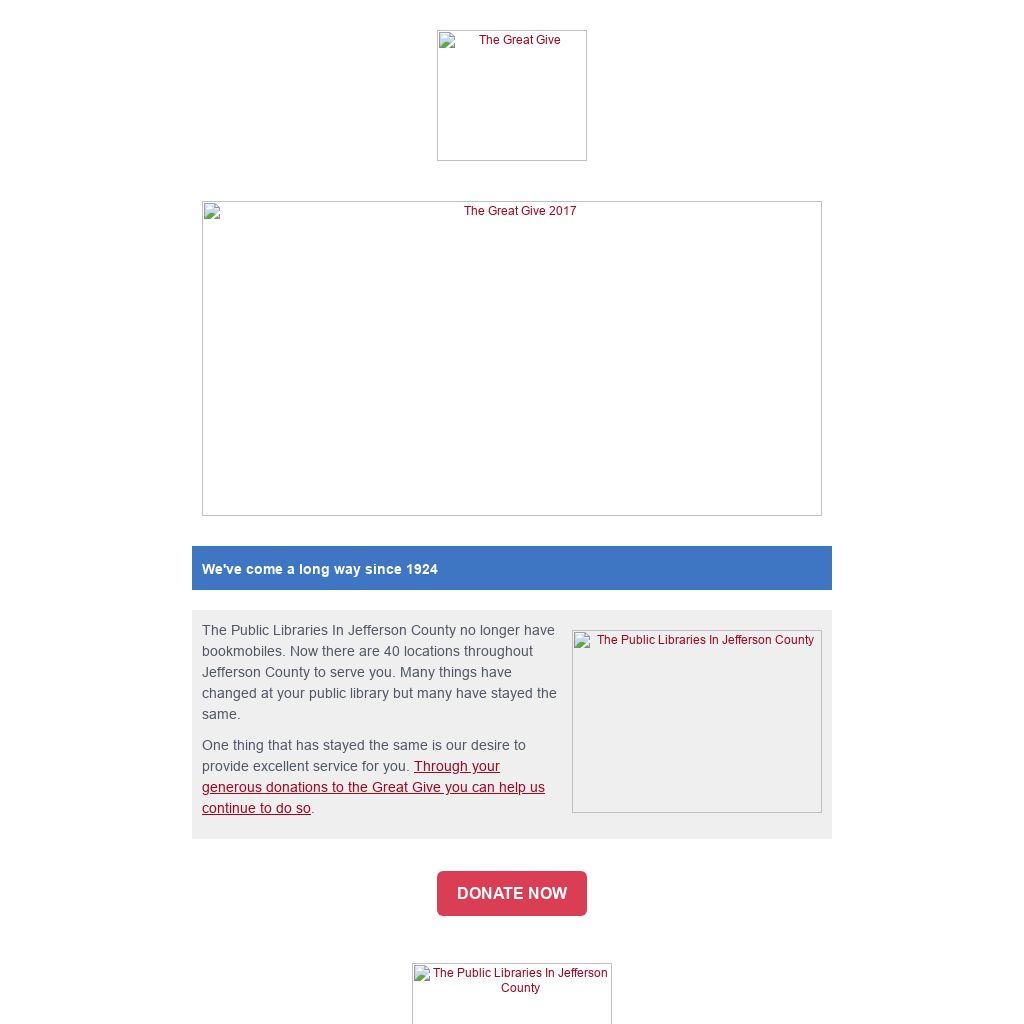 The Great Give

The Great Give 2017

We've come a long way since 1924

The Public Libraries In Jefferson County no longer have bookmobiles. Now there are 40 locations throughout Jefferson County to serve you. Many things have changed at your public library but many have stayed the same.

One thing that has stayed the same is our desire to provide excellent service for you. Through your generous donations to the Great Give you can help us continue to do so.

The Public Libraries In Jefferson County

DONATE NOW

The Public Libraries In Jefferson County